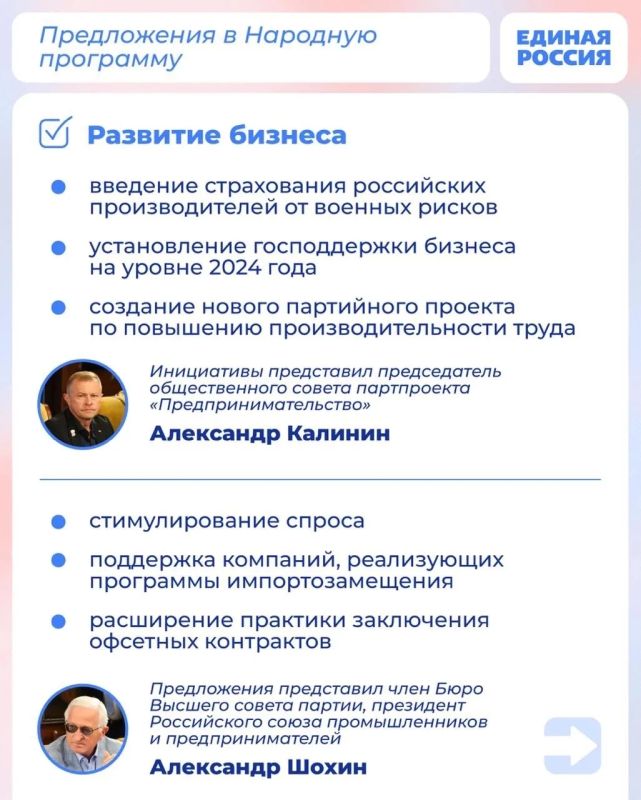 Предложения в Народную программу

ЕДИНАЯ РОССИЯ

Развитие бизнеса

введение страхования российских производителей от военных рисков

установление господдержки бизнеса на уровне 2024 года

создание нового партийного проекта по повышению производительности труда

Инициативы представил председатель общественного совета партпроекта «Предпринимательство»

Александр Калинин

стимулирование спроса

поддержка компаний, реализующих программы импортозамещения

расширение практики заключения офсетных контрактов

Предложения представил член Бюро Высшего совета партии, президент Российского союза промышленников и предпринимателей

Александр Шохин